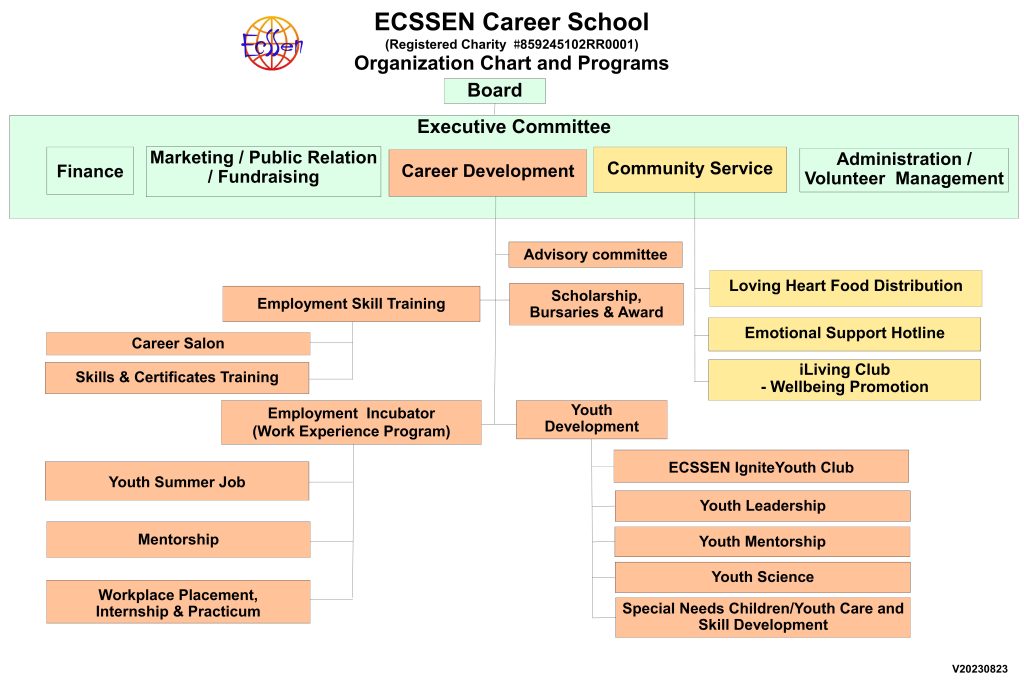 ECSSEN

ECSSEN Career School
(Registered Charity #859245102RR0001)
Organization Chart and Programs

Board

Executive Committee

Finance

Marketing / Public Relation / Fundraising

Career Development

Community Service

Administration / Volunteer Management

Advisory committee

Employment Skill Training

Scholarship, Bursaries & Award

Career Salon

Skills & Certificates Training

Employment Incubator (Work Experience Program)

Youth Development

Youth Summer Job

Mentorship

Workplace Placement, Internship & Practicum

ECSSEN IgniteYouth Club

Youth Leadership

Youth Mentorship

Youth Science

Special Needs Children/Youth Care and Skill Development

Loving Heart Food Distribution

Emotional Support Hotline

iLiving Club
- Wellbeing Promotion

V20230823